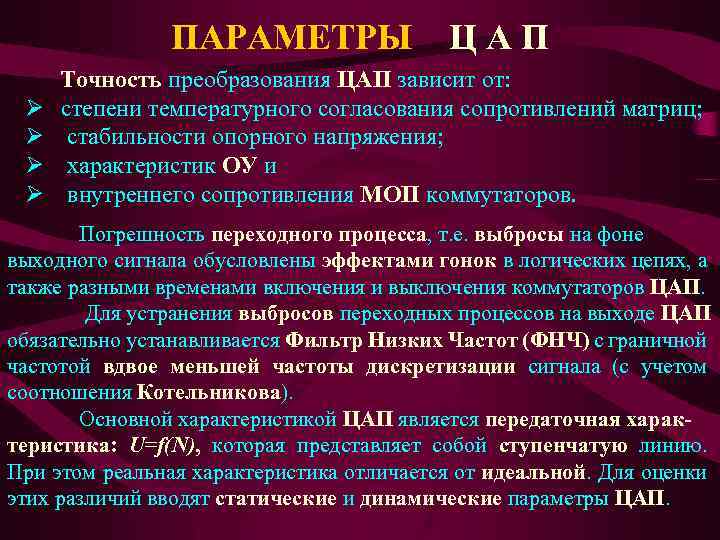 ПАРАМЕТРЫ Ц А П

Точность преобразования ЦАП зависит от:
➢ степени температурного согласования сопротивлений матриц;
➢ стабильности опорного напряжения;
➢ характеристик ОУ и
➢ внутреннего сопротивления МОП коммутаторов.

Погрешность переходного процесса, т.е. выбросы на фоне выходного сигнала обусловлены эффектами гонок в логических цепях, а также разными временами включения и выключения коммутаторов ЦАП.

Для устранения выбросов переходных процессов на выходе ЦАП обязательно устанавливается Фильтр Низких Частот (ФНЧ) с граничной частотой вдвое меньшей частоты дискретизации сигнала (с учетом соотношения Котельникова).

Основной характеристикой ЦАП является передаточная характеристика: $U=f(N)$, которая представляет собой ступенчатую линию. При этом реальная характеристика отличается от идеальной. Для оценки этих различий вводят статические и динамические параметры ЦАП.